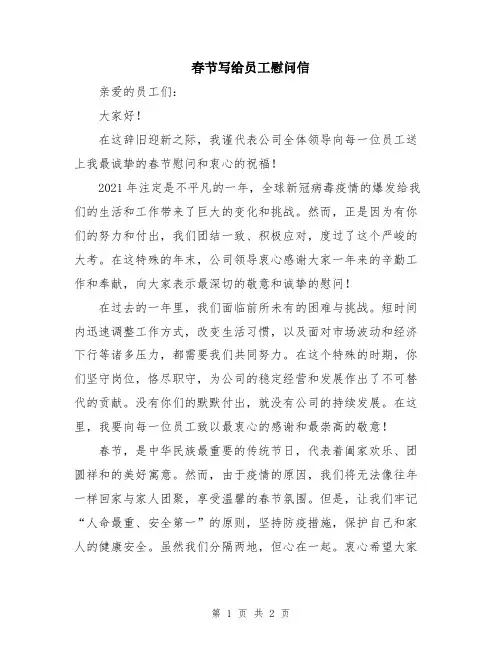 春节写给员工慰问信

亲爱的员工们：

大家好！

在这辞旧迎新之际，我谨代表公司全体领导向每一位员工送上我最诚挚的春节慰问和衷心的祝福！

2021 年注定是不平凡的一年，全球新冠病毒疫情的爆发给我们的生活和工作带来了巨大的变化和挑战。然而，正是因为有你们的努力和付出，我们团结一致、积极应对，度过了这个严峻的大考。在这特殊的年末，公司领导衷心感谢大家一年来的辛勤工作和奉献，向大家表示最深切的敬意和诚挚的慰问！

在过去的一年里，我们面临前所未有的困难与挑战。短时间内迅速调整工作方式，改变生活习惯，以及面对市场波动和经济下行等诸多压力，都需要我们共同努力。在这个特殊的时期，你们坚守岗位，恪尽职守，为公司的稳定经营和发展作出了不可替代的贡献。没有你们的默默付出，就没有公司的持续发展。在这里，我要向每一位员工致以最衷心的感谢和最崇高的敬意！

春节，是中华民族最重要的传统节日，代表着阖家欢乐、团圆祥和的美好寓意。然而，由于疫情的原因，我们将无法像往年一样回家与家人团聚，享受温馨的春节氛围。但是，让我们牢记“人命最重、安全第一”的原则，坚持防疫措施，保护自己和家人的健康安全。虽然我们分隔两地，但心在一起。衷心希望大家

第 1 页 共 2 页